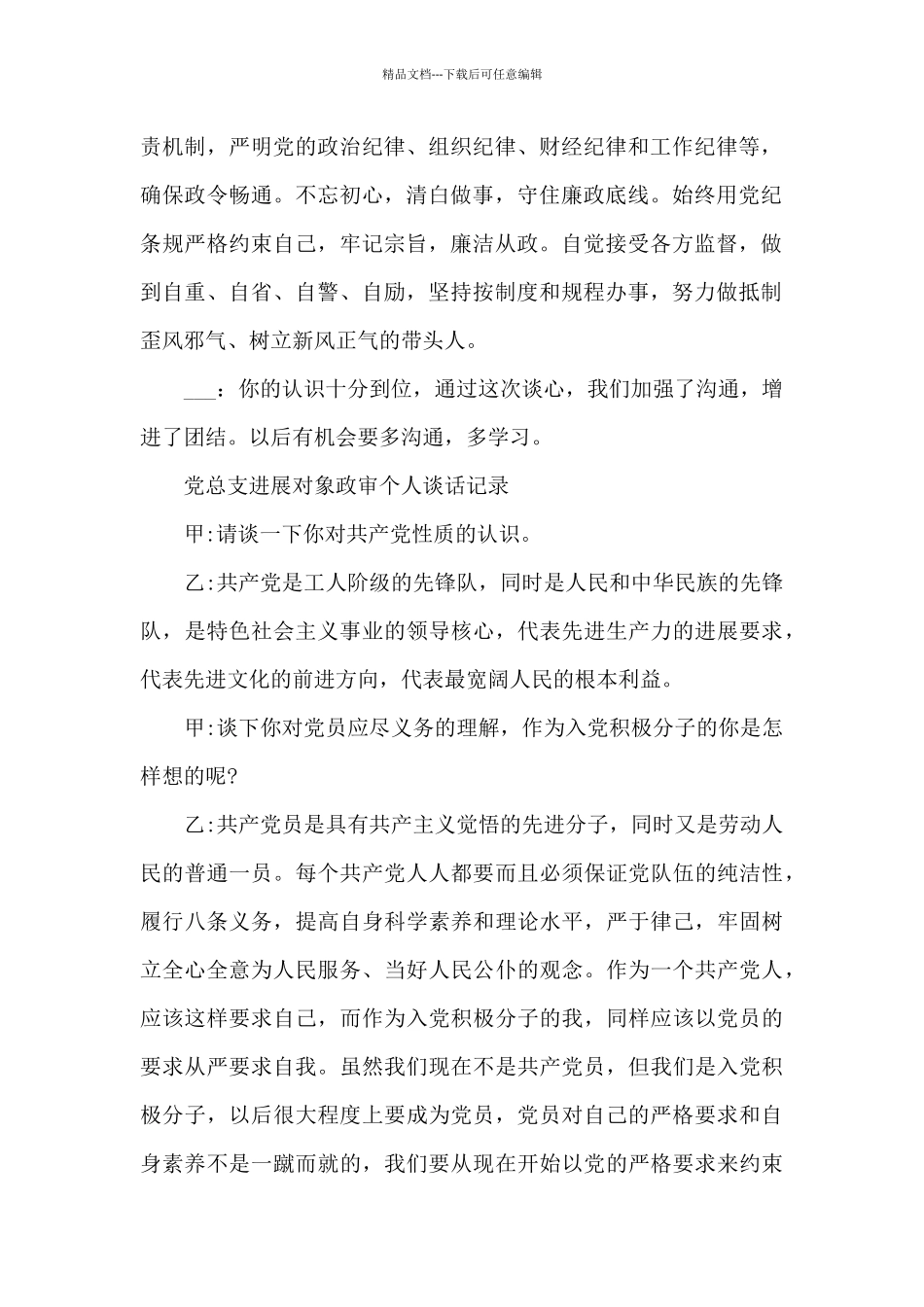 精品文档---下载后可任意编辑

责机制，严明党的政治纪律、组织纪律、财经纪律和工作纪律等，确保政令畅通。不忘初心，清白做事，守住廉政底线。始终用党纪条规严格约束自己，牢记宗旨，廉洁从政。自觉接受各方监督，做到自重、自省、自警、自励，坚持按制度和规程办事，努力做抵制歪风邪气、树立新风正气的带头人。

___：你的认识十分到位，通过这次谈心，我们加强了沟通，增进了团结。以后有机会要多沟通，多学习。

党总支进展对象政审个人谈话记录

甲:请谈一下你对共产党性质的认识。

乙:共产党是工人阶级的先锋队，同时是人民和中华民族的先锋队，是特色社会主义事业的领导核心，代表先进生产力的进展要求，代表先进文化的前进方向，代表最宽阔人民的根本利益。

甲:谈下你对党员应尽义务的理解，作为入党积极分子的你是怎样想的呢?

乙:共产党员是具有共产主义觉悟的先进分子，同时又是劳动人民的普通一员。每个共产党人人都要而且必须保证党队伍的纯洁性，履行八条义务，提高自身科学素养和理论水平，严于律己，牢固树立全心全意为人民服务、当好人民公仆的观念。作为一个共产党人，应该这样要求自己，而作为入党积极分子的我，同样应该以党员的要求从严要求自我。虽然我们现在不是共产党员，但我们是入党积极分子，以后很大程度上要成为党员，党员对自己的严格要求和自身素养不是一蹴而就的，我们要从现在开始以党的严格要求来约束